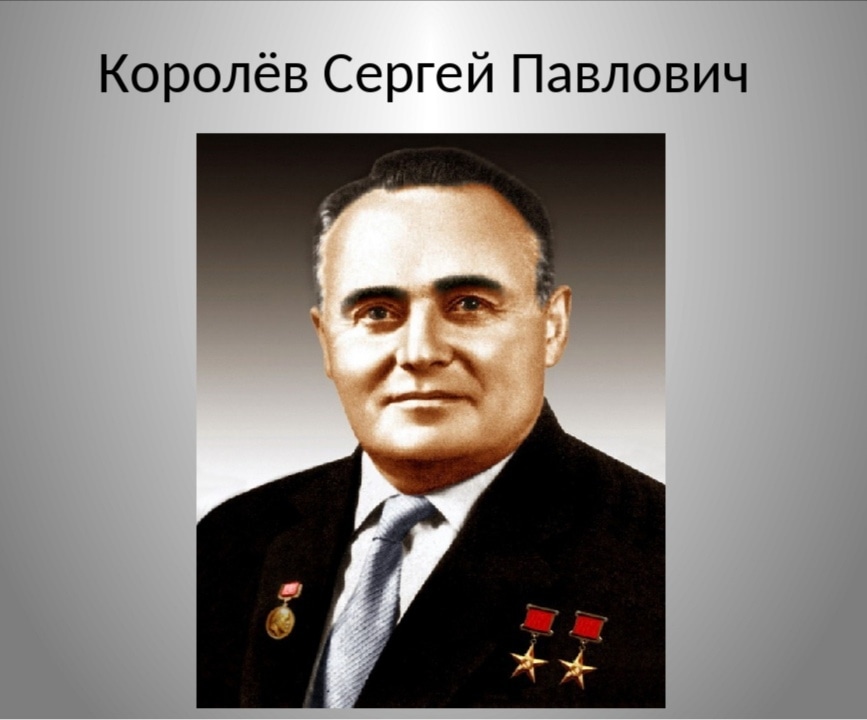 Королёв Сергей Павлович